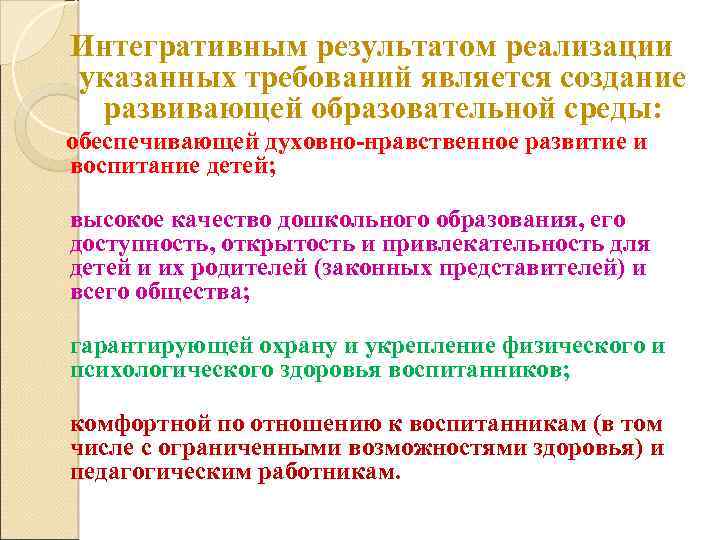 Интегративным результатом реализации указанных требований является создание развивающей образовательной среды:

обеспечивающей духовно-нравственное развитие и воспитание детей;

высокое качество дошкольного образования, его доступность, открытость и привлекательность для детей и их родителей (законных представителей) и всего общества;

гарантирующей охрану и укрепление физического и психологического здоровья воспитанников;

комфортной по отношению к воспитанникам (в том числе с ограниченными возможностями здоровья) и педагогическим работникам.